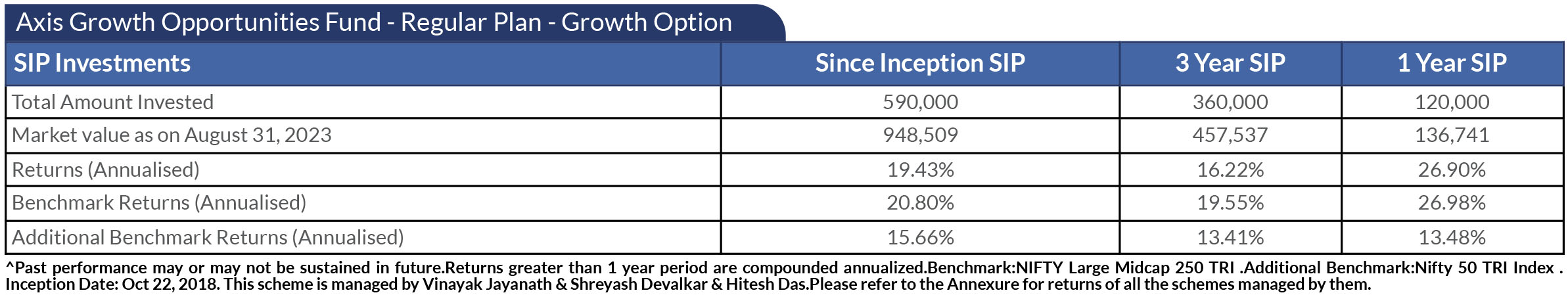 Axis Growth Opportunities Fund - Regular Plan - Growth Option

| SIP Investments | Since Inception SIP | 3 Year SIP | 1 Year SIP |
|---|---|---|---|
| Total Amount Invested | 590,000 | 360,000 | 120,000 |
| Market value as on August 31, 2023 | 948,509 | 457,537 | 136,741 |
| Returns (Annualised) | 19.43% | 16.22% | 26.90% |
| Benchmark Returns (Annualised) | 20.80% | 19.55% | 26.98% |
| Additional Benchmark Returns (Annualised) | 15.66% | 13.41% | 13.48% |

^Past performance may or may not be sustained in future.Returns greater than 1 year period are compounded annualized.Benchmark:NIFTY Large Midcap 250 TRI .Additional Benchmark:Nifty 50 TRI Index . Inception Date: Oct 22, 2018. This scheme is managed by Vinayak Jayanath & Shreyash Devalkar & Hitesh Das.Please refer to the Annexure for returns of all the schemes managed by them.